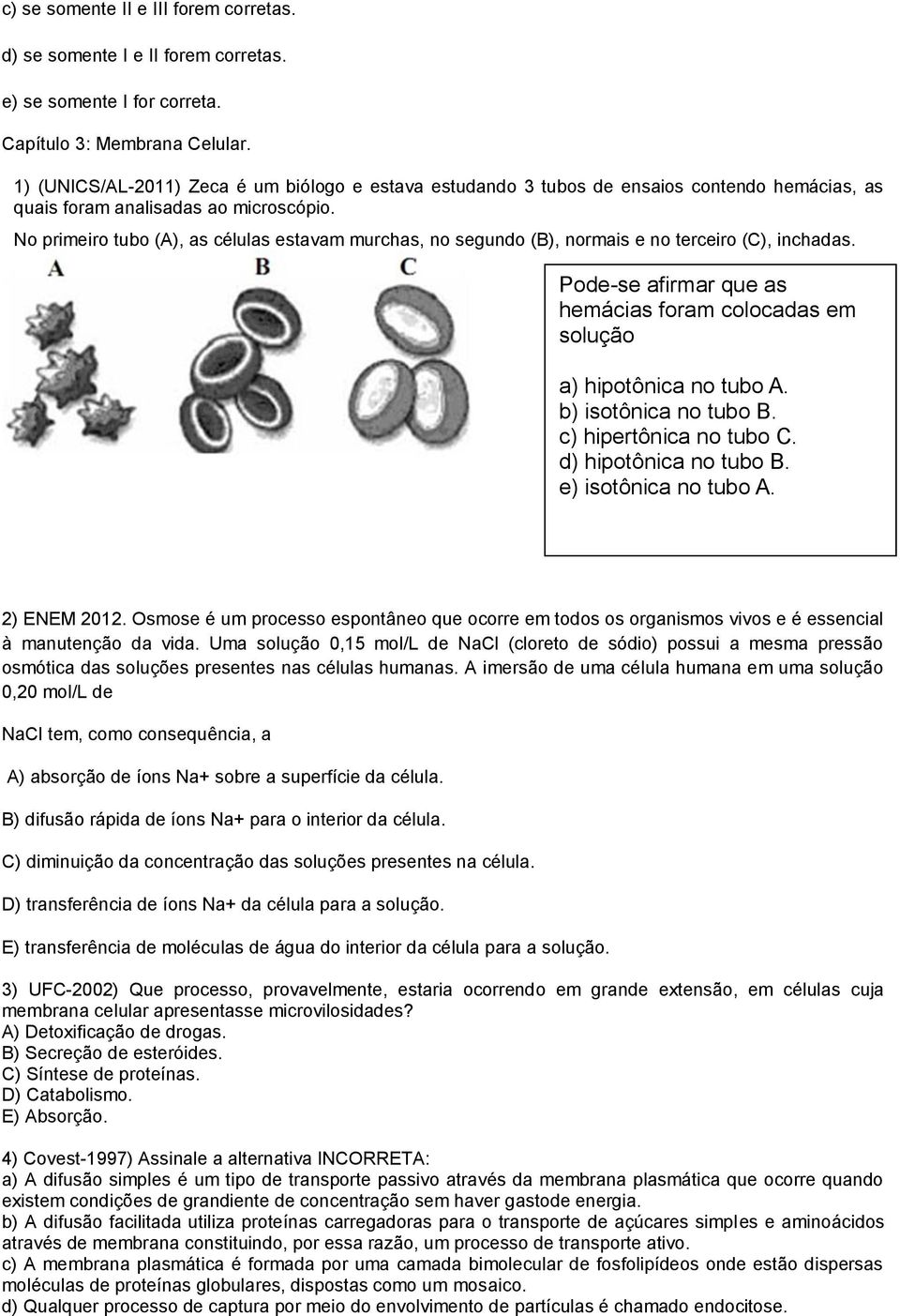 c) se somente II e III forem corretas.

d) se somente I e II forem corretas.

e) se somente I for correta.

Capítulo 3: Membrana Celular.

1) (UNICS/AL-2011) Zeca é um biólogo e estava estudando 3 tubos de ensaios contendo hemácias, as quais foram analisadas ao microscópio.

No primeiro tubo (A), as células estavam murchas, no segundo (B), normais e no terceiro (C), inchadas.

A B C

Pode-se afirmar que as hemácias foram colocadas em solução

a) hipotônica no tubo A.
b) isotônica no tubo B.
c) hipertônica no tubo C.
d) hipotônica no tubo B.
e) isotônica no tubo A.

2) ENEM 2012. Osmose é um processo espontâneo que ocorre em todos os organismos vivos e é essencial à manutenção da vida. Uma solução 0,15 mol/L de NaCl (cloreto de sódio) possui a mesma pressão osmótica das soluções presentes nas células humanas. A imersão de uma célula humana em uma solução 0,20 mol/L de

NaCl tem, como consequência, a

A) absorção de íons Na+ sobre a superfície da célula.

B) difusão rápida de íons Na+ para o interior da célula.

C) diminuição da concentração das soluções presentes na célula.

D) transferência de íons Na+ da célula para a solução.

E) transferência de moléculas de água do interior da célula para a solução.

3) UFC-2002) Que processo, provavelmente, estaria ocorrendo em grande extensão, em células cuja membrana celular apresentasse microvilosidades?
A) Detoxificação de drogas.
B) Secreção de esteróides.
C) Síntese de proteínas.
D) Catabolismo.
E) Absorção.

4) Covest-1997) Assinale a alternativa INCORRETA:
a) A difusão simples é um tipo de transporte passivo através da membrana plasmática que ocorre quando existem condições de grandiente de concentração sem haver gastode energia.
b) A difusão facilitada utiliza proteínas carregadoras para o transporte de açúcares simples e aminoácidos através de membrana constituindo, por essa razão, um processo de transporte ativo.
c) A membrana plasmática é formada por uma camada bimolecular de fosfolipídeos onde estão dispersas moléculas de proteínas globulares, dispostas como um mosaico.
d) Qualquer processo de captura por meio do envolvimento de partículas é chamado endocitose.